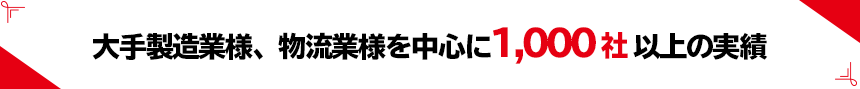 大手製造業様、物流業様を中心に1,000社以上の実績